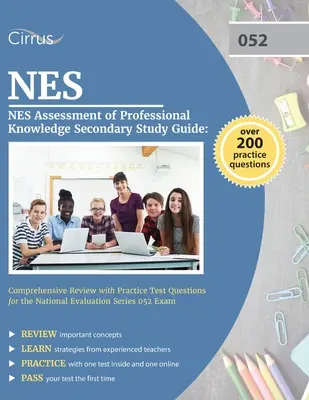 Cirrus

052

NES

NES Assessment of Professional Knowledge Secondary Study Guide:

over 200 practice questions

Comprehensive Review with Practice Test Questions for the National Evaluation Series 052 Exam

REVIEW important concepts

LEARN strategies from experienced teachers

PRACTICE with one test inside and one online

PASS your test the first time